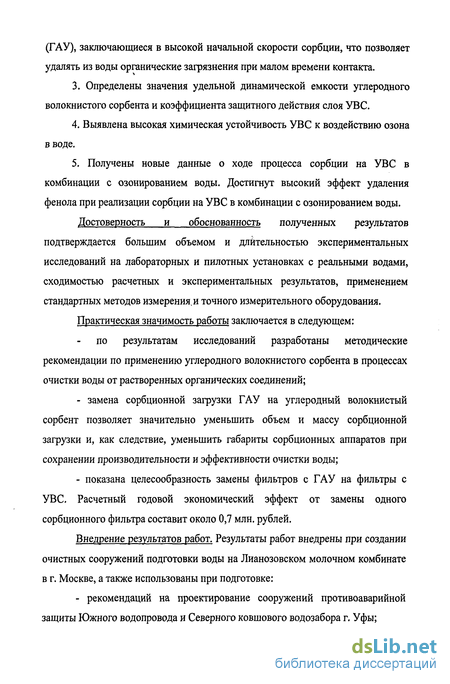 (ГАУ), заключающиеся в высокой начальной скорости сорбции, что позволяет удалять из воды органические загрязнения при малом времени контакта.

3. Определены значения удельной динамической емкости углеродного волокнистого сорбента и коэффициента защитного действия слоя УВС.

4. Выявлена высокая химическая устойчивость УВС к воздействию озона в воде.

5. Получены новые данные о ходе процесса сорбции на УВС в комбинации с озонированием воды. Достигнут высокий эффект удаления фенола при реализации сорбции на УВС в комбинации с озонированием воды.

Достоверность и обоснованность полученных результатов подтверждается большим объемом и длительностью экспериментальных исследований на лабораторных и пилотных установках с реальными водами, сходимостью расчетных и экспериментальных результатов, применением стандартных методов измерения и точного измерительного оборудования.

Практическая значимость работы заключается в следующем:

- по результатам исследований разработаны методические рекомендации по применению углеродного волокнистого сорбента в процессах очистки воды от растворенных органических соединений;

- замена сорбционной загрузки ГАУ на углеродный волокнистый сорбент позволяет значительно уменьшить объем и массу сорбционной загрузки и, как следствие, уменьшить габариты сорбционных аппаратов при сохранении производительности и эффективности очистки воды;

- показана целесообразность замены фильтров с ГАУ на фильтры с УВС. Расчетный годовой экономический эффект от замены одного сорбционного фильтра составит около 0,7 млн. рублей.

Внедрение результатов работ. Результаты работ внедрены при создании очистных сооружений подготовки воды на Лианозовском молочном комбинате в г. Москве, а также использованы при подготовке:

- рекомендаций на проектирование сооружений противоаварийной защиты Южного водопровода и Северного ковшового водозабора г. Уфы;

dsLib.net
библиотека диссертаций